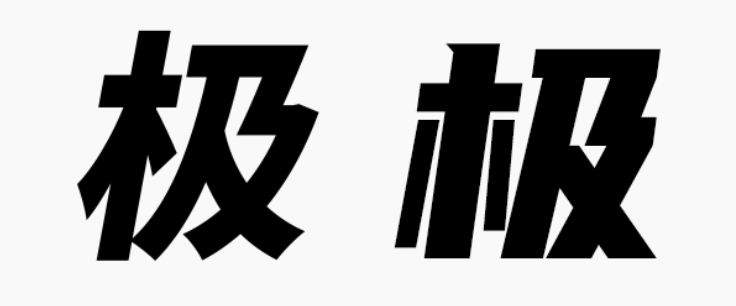 极 极